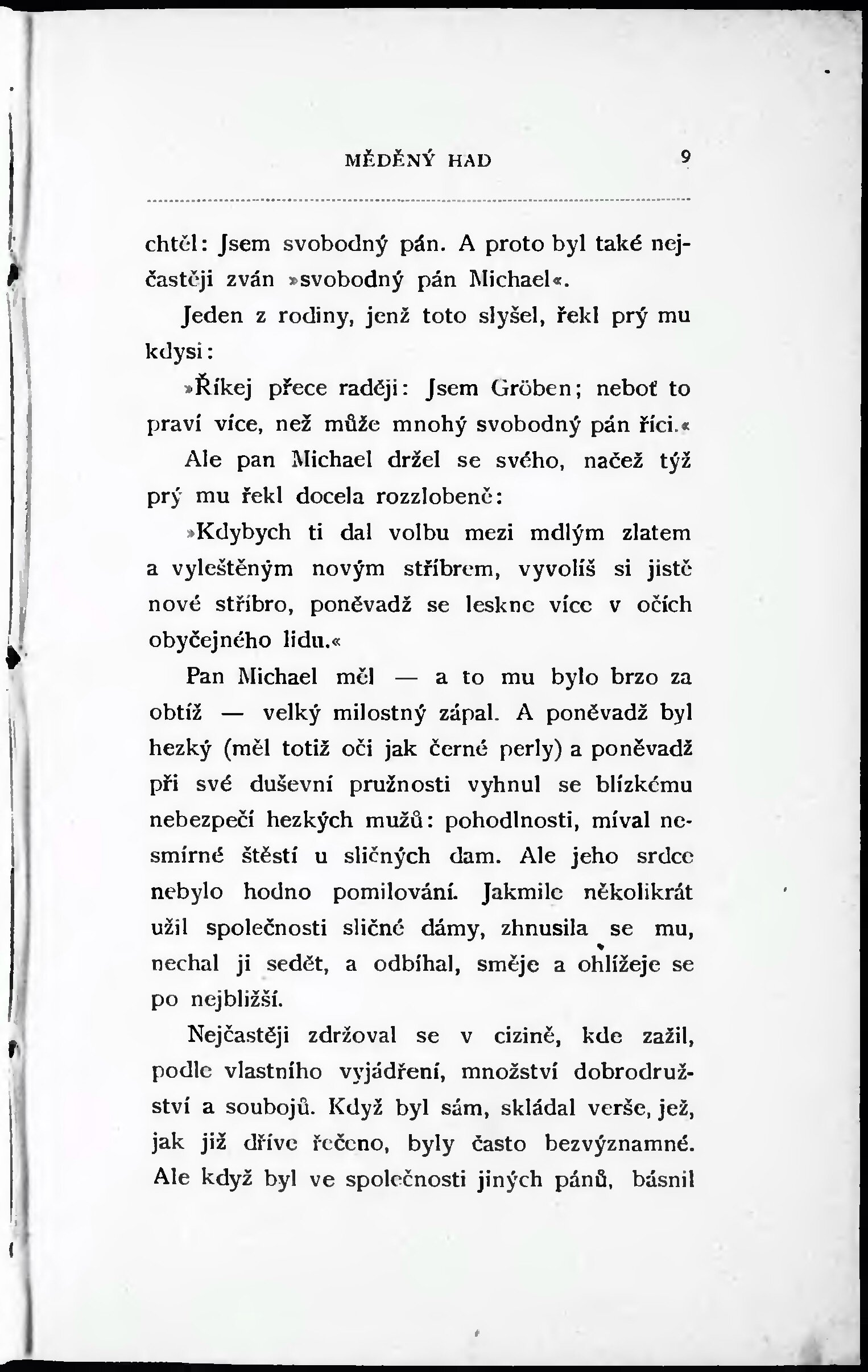 MĚDĚNÝ HAD 9

chtěl: Jsem svobodný pán. A proto byl také nejčastěji zván »svobodný pán Michael«.

Jeden z rodiny, jenž toto slyšel, řekl prý mu kdysi:

»Říkej přece raději: Jsem Gröben; neboť to praví více, než může mnohý svobodný pán říci.«

Ale pan Michael držel se svého, načež týž prý mu řekl docela rozzlobeně:

»Kdybych ti dal volbu mezi mdlým zlatem a vyleštěným novým stříbrem, vyvolíš si jistě nové stříbro, poněvadž se leskne více v očích obyčejného lidu.«

Pan Michael měl — a to mu bylo brzo za obtíž — velký milostný zápal. A poněvadž byl hezký (měl totiž oči jak černé perly) a poněvadž při své duševní pružnosti vyhnul se blízkému nebezpečí hezkých mužů: pohodlnosti, míval nesmírné štěstí u sličných dam. Ale jeho srdce nebylo hodno pomilování. Jakmile několikrát užil společnosti sličné dámy, zhnusila se mu, nechal ji sedět, a odbíhal, směje a ohlížeje se po nejbližší.

Nejčastěji zdržoval se v cizině, kde zažil, podle vlastního vyjádření, množství dobrodružství a soubojů. Když byl sám, skládal verše, jež, jak již dříve řečeno, byly často bezvýznamné. Ale když byl ve společnosti jiných pánů, básnil